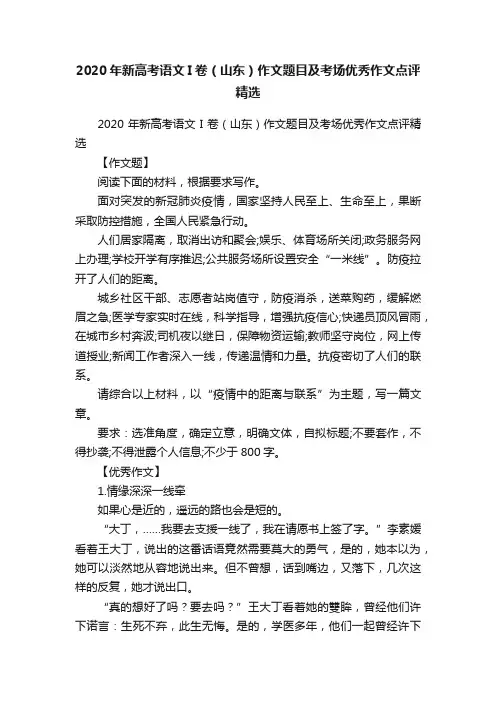 2020年新高考语文I卷（山东）作文题目及考场优秀作文点评精选

2020年新高考语文I卷（山东）作文题目及考场优秀作文点评精选

【作文题】

阅读下面的材料，根据要求写作。

面对突发的新冠肺炎疫情，国家坚持人民至上、生命至上，果断采取防控措施，全国人民紧急行动。

人们居家隔离，取消出访和聚会;娱乐、体育场所关闭;政务服务网上办理;学校开学有序推迟;公共服务场所设置安全“一米线”。防疫拉开了人们的距离。

城乡社区干部、志愿者站岗值守，防疫消杀，送菜购药，缓解燃眉之急;医学专家实时在线，科学指导，增强抗疫信心;快递员顶风冒雨，在城市乡村奔波;司机夜以继日，保障物资运输;教师坚守岗位，网上传道授业;新闻工作者深入一线，传递温情和力量。抗疫密切了人们的联系。

请综合以上材料，以“疫情中的距离与联系”为主题，写一篇文章。

要求：选准角度，确定立意，明确文体，自拟标题;不要套作，不得抄袭;不得泄露个人信息;不少于800字。

【优秀作文】

1.情缘深深一线牵

如果心是近的，遥远的路也会是短的。

“大丁，……我要去支援一线了，我在请愿书上签了字。”李素媛看着王大丁，说出的这番话语竟然需要莫大的勇气，是的，她本以为，她可以淡然地从容地说出来。但不曾想，话到嘴边，又落下，几次这样的反复，她才说出口。

“真的想好了吗？要去吗？”王大丁看着她的双眸，曾经他们许下诺言：生死不弃，此生无悔。是的，学医多年，他们一起曾经许下